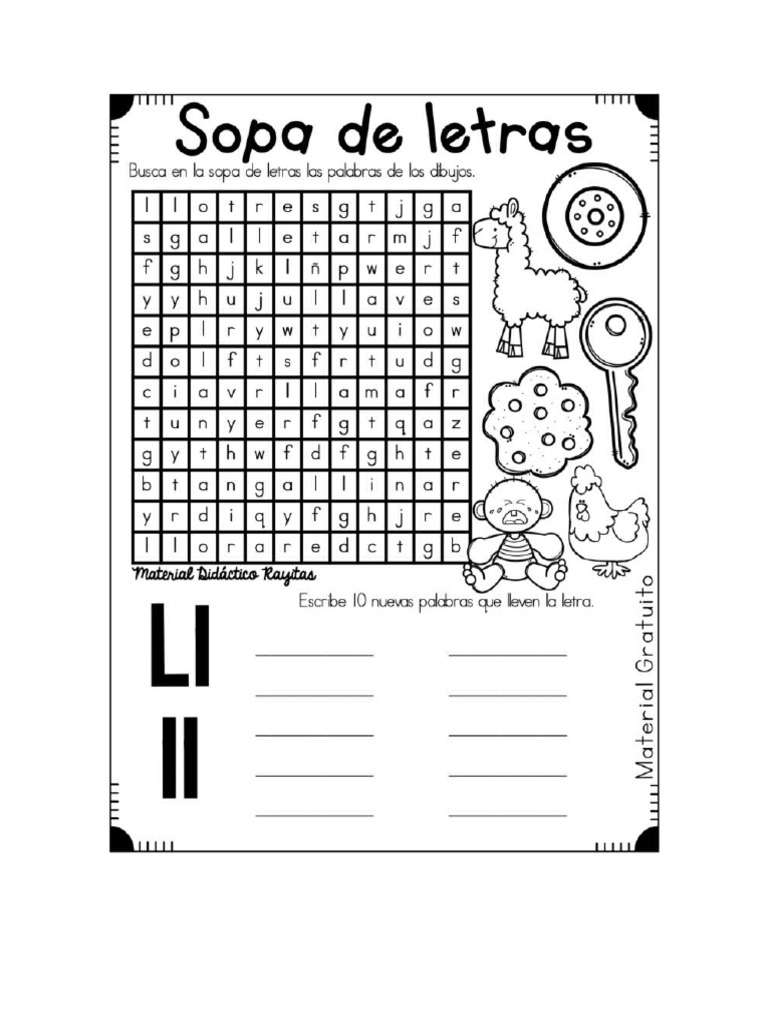 Sopa de letras

Busca en la sopa de letras las palabras de los dibujos.

| l | l | o | t | r | e | s | g | t | j | g | a |
|---|---|---|---|---|---|---|---|---|---|---|---|
| s | g | a | l | l | e | t | a | r | m | j | f |
| f | g | h | j | k | l | ñ | p | w | e | r | t |
| y | y | h | u | j | u | l | l | a | v | e | s |
| e | p | l | r | y | w | t | y | u | i | o | w |
| d | o | l | f | t | s | f | r | t | u | d | g |
| c | i | a | v | r | l | l | a | m | a | f | r |
| t | u | n | y | e | r | f | g | t | q | a | z |
| g | y | t | h | w | f | d | f | g | h | t | e |
| b | t | a | n | g | a | l | l | i | n | a | r |
| y | r | d | i | q | y | f | g | h | j | r | e |
| l | l | o | r | a | r | e | d | c | t | g | b |

Material Didáctico Rayitas

Escribe 10 nuevas palabras que lleven la letra.

Ll
ll

____ ____
____ ____
____ ____
____ ____
____ ____

Material Gratuito